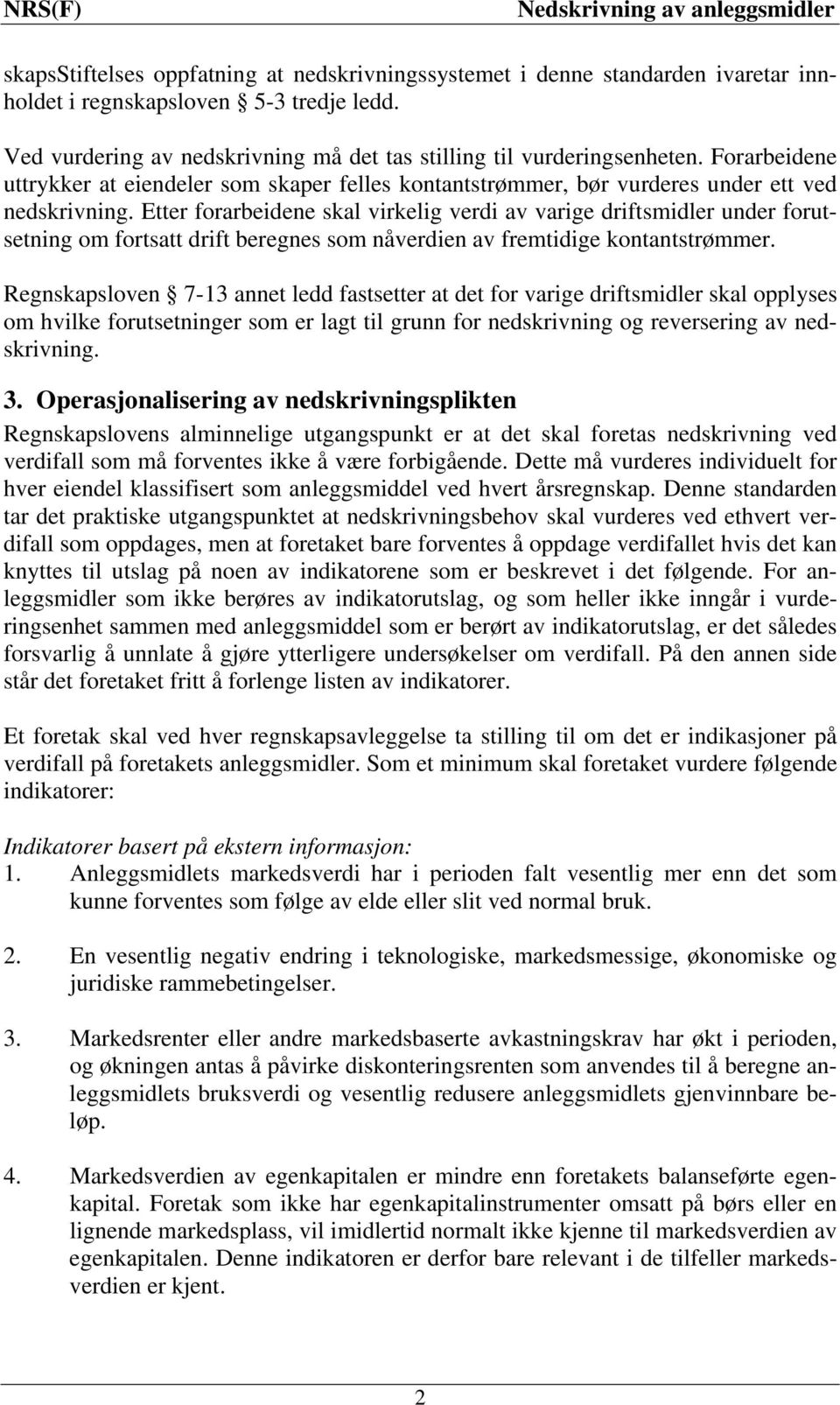 NRS(F) Nedskrivning av anleggsmidler

skapsStiftelses oppfatning at nedskrivningssystemet i denne standarden ivaretar innholdet i regnskapsloven § 5-3 tredje ledd.

Ved vurdering av nedskrivning må det tas stilling til vurderingsenheten. Forarbeidene uttrykker at eiendeler som skaper felles kontantstrømmer, bør vurderes under ett ved nedskrivning. Etter forarbeidene skal virkelig verdi av varige driftsmidler under forutsetning om fortsatt drift beregnes som nåverdien av fremtidige kontantstrømmer.

Regnskapsloven § 7-13 annet ledd fastsetter at det for varige driftsmidler skal opplyses om hvilke forutsetninger som er lagt til grunn for nedskrivning og reversering av nedskrivning.

3. Operasjonalisering av nedskrivningsplikten

Regnskapslovens alminnelige utgangspunkt er at det skal foretas nedskrivning ved verdifall som må forventes ikke å være forbigående. Dette må vurderes individuelt for hver eiendel klassifisert som anleggsmiddel ved hvert årsregnskap. Denne standarden tar det praktiske utgangspunktet at nedskrivningsbehov skal vurderes ved ethvert verdifall som oppdages, men at foretaket bare forventes å oppdage verdifallet hvis det kan knyttes til utslag på noen av indikatorene som er beskrevet i det følgende. For anleggsmidler som ikke berøres av indikatorutslag, og som heller ikke inngår i vurderingsenhet sammen med anleggsmiddel som er berørt av indikatorutslag, er det således forsvarlig å unnlate å gjøre ytterligere undersøkelser om verdifall. På den annen side står det foretaket fritt å forlenge listen av indikatorer.

Et foretak skal ved hver regnskapsavleggelse ta stilling til om det er indikasjoner på verdifall på foretakets anleggsmidler. Som et minimum skal foretaket vurdere følgende indikatorer:

Indikatorer basert på ekstern informasjon:
1. Anleggsmidlets markedsverdi har i perioden falt vesentlig mer enn det som kunne forventes som følge av elde eller slit ved normal bruk.

2. En vesentlig negativ endring i teknologiske, markedsmessige, økonomiske og juridiske rammebetingelser.

3. Markedsrenter eller andre markedsbaserte avkastningskrav har økt i perioden, og økningen antas å påvirke diskonteringsrenten som anvendes til å beregne anleggsmidlets bruksverdi og vesentlig redusere anleggsmidlets gjenvinnbare beløp.

4. Markedsverdien av egenkapitalen er mindre enn foretakets balanseførte egenkapital. Foretak som ikke har egenkapitalinstrumenter omsatt på børs eller en lignende markedsplass, vil imidlertid normalt ikke kjenne til markedsverdien av egenkapitalen. Denne indikatoren er derfor bare relevant i de tilfeller markedsverdien er kjent.

2